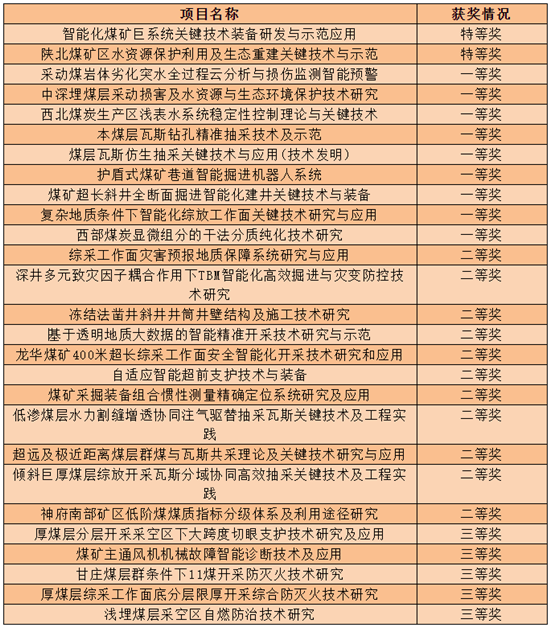 | 项目名称 | 获奖情况 |
|---|---|
| 智能化煤矿巨系统关键技术装备研发与示范应用 | 特等奖 |
| 陕北煤矿区水资源保护利用及生态重建关键技术与示范 | 特等奖 |
| 采动煤岩体劣化突水全过程云分析与损伤监测智能预警 | 一等奖 |
| 中深埋煤层采动损害及水资源与生态环境保护技术研究 | 一等奖 |
| 西北煤炭生产区浅表水系统稳定性控制理论与关键技术 | 一等奖 |
| 本煤层瓦斯钻孔精准抽采技术及示范 | 一等奖 |
| 煤层瓦斯仿生抽采关键技术与应用(技术发明) | 一等奖 |
| 护盾式煤矿巷道智能掘进机器人系统 | 一等奖 |
| 煤矿超长斜井全断面掘进智能化建井关键技术与装备 | 一等奖 |
| 复杂地质条件下智能化综放工作面关键技术研究与应用 | 一等奖 |
| 西部煤炭显微组分的干法分质纯化技术研究 | 一等奖 |
| 综采工作面灾害预报地质保障系统研究与应用 | 二等奖 |
| 深井多元致灾因子耦合作用下TBM智能化高效掘进与灾变防控技术研究 | 二等奖 |
| 冻结法凿井斜井井筒井壁结构及施工技术研究 | 二等奖 |
| 基于透明地质大数据的智能精准开采技术研究与示范 | 二等奖 |
| 龙华煤矿400米超长综采工作面安全智能化开采技术研究和应用 | 二等奖 |
| 自适应智能超前支护技术与装备 | 二等奖 |
| 煤矿采掘装备组合惯性测量精确定位系统研究及应用 | 二等奖 |
| 低渗煤层水力割缝增透协同注气驱替抽采瓦斯关键技术及工程实践 | 二等奖 |
| 超远及极近距离煤层群煤与瓦斯共采理论及关键技术研究与应用 | 二等奖 |
| 倾斜巨厚煤层综放开采瓦斯分域协同高效抽采关键技术及工程实践 | 二等奖 |
| 神府南部矿区低阶煤煤质指标分级体系及利用途径研究 | 二等奖 |
| 厚煤层分层开采采空区下大跨度切眼支护技术研究及应用 | 三等奖 |
| 煤矿主通风机机械故障智能诊断技术及应用 | 三等奖 |
| 甘庄煤层群条件下11煤开采防灭火技术研究 | 三等奖 |
| 厚煤层综采工作面底分层限厚开采综合防灭火技术研究 | 三等奖 |
| 浅埋煤层采空区自燃防治技术研究 | 三等奖 |